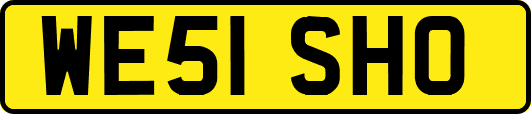 WE51 SHO